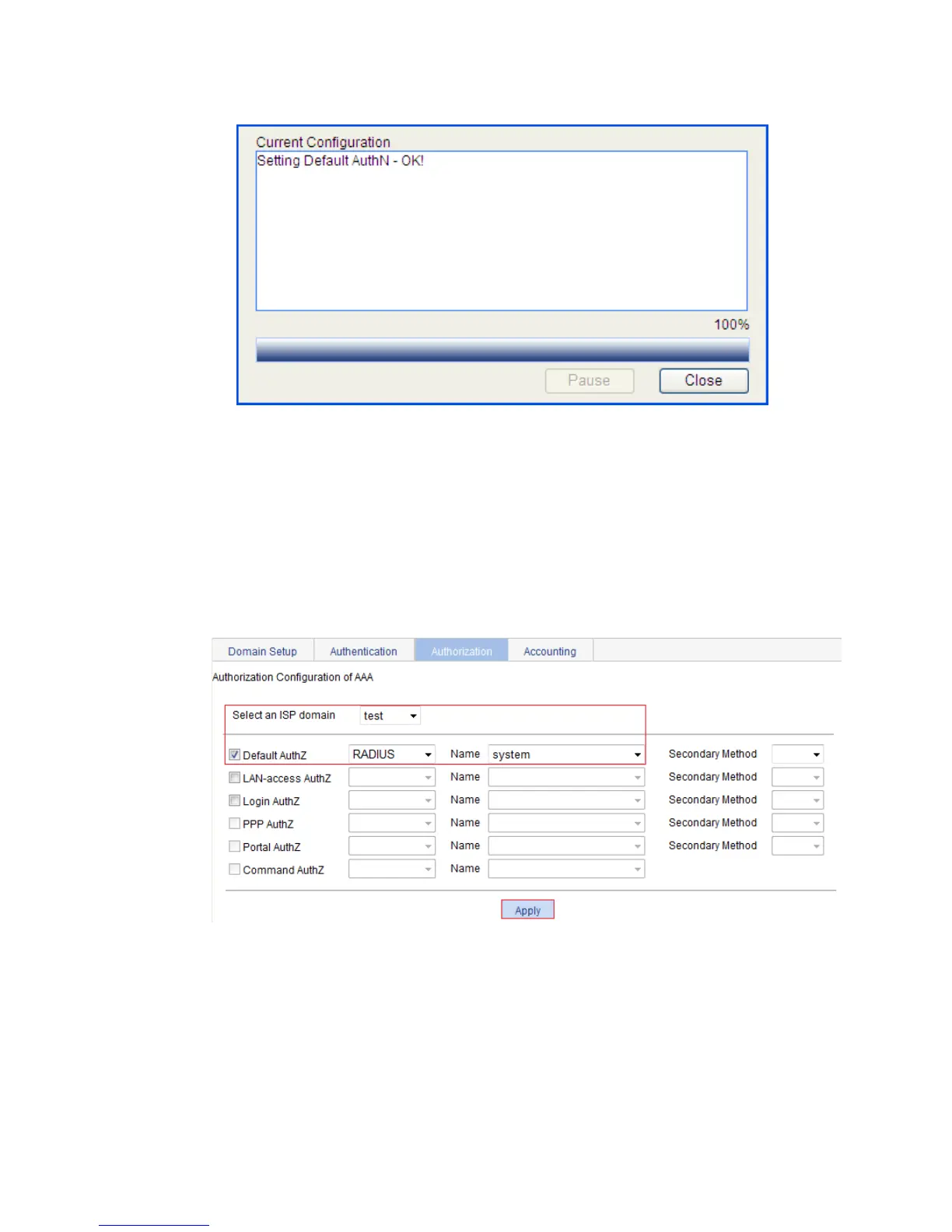 Current Configuration
Setting Default AuthN - OK!

100%

Pause Close

Domain Setup Authentication Authorization Accounting

Authorization Configuration of AAA

Select an ISP domain test

☑ Default AuthZ RADIUS Name system Secondary Method
☐ LAN-access AuthZ Name Secondary Method
☐ Login AuthZ Name Secondary Method
☐ PPP AuthZ Name Secondary Method
☐ Portal AuthZ Name Secondary Method
☐ Command AuthZ Name

Apply